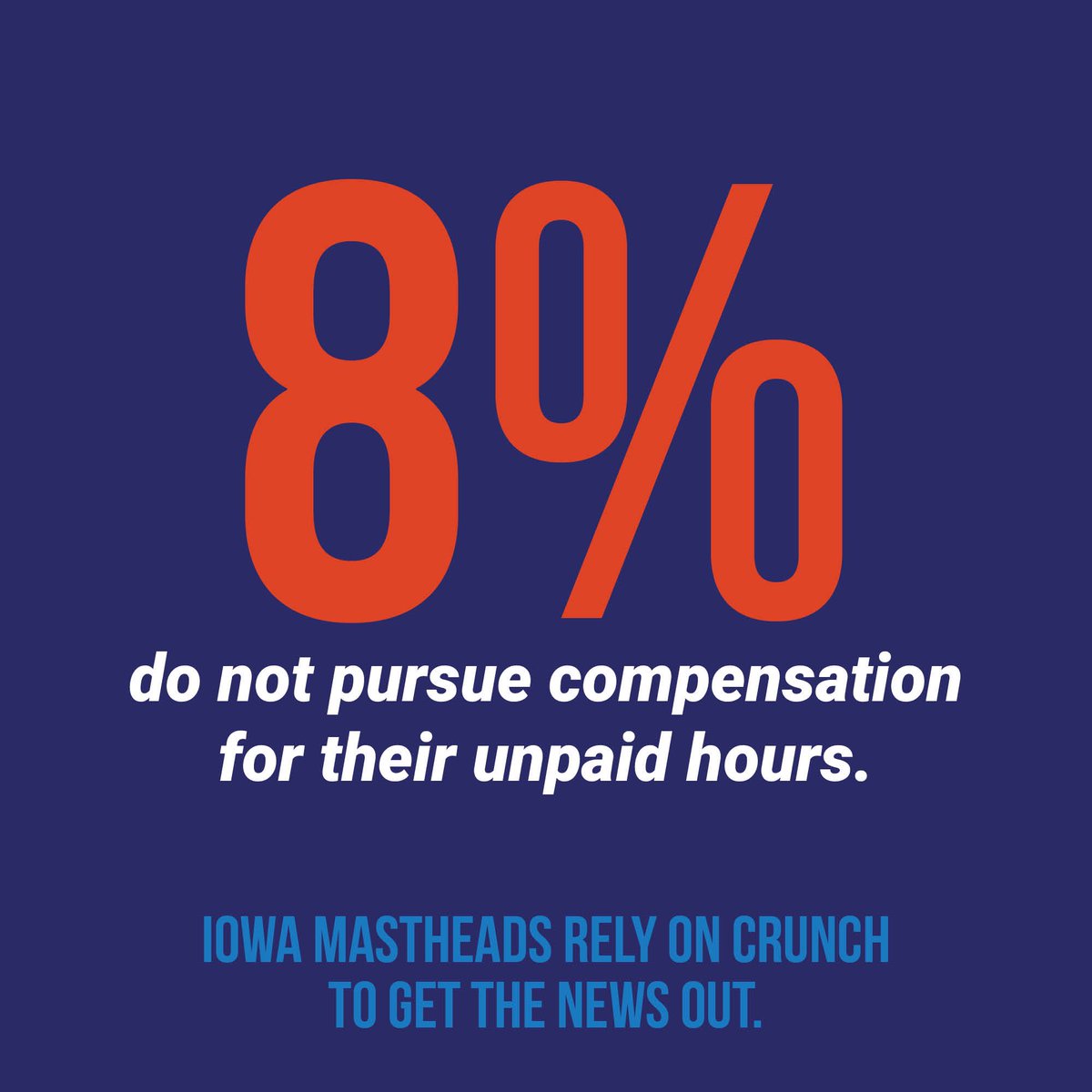 8%

do not pursue compensation for their unpaid hours.

IOWA MASTHEADS RELY ON CRUNCH TO GET THE NEWS OUT.